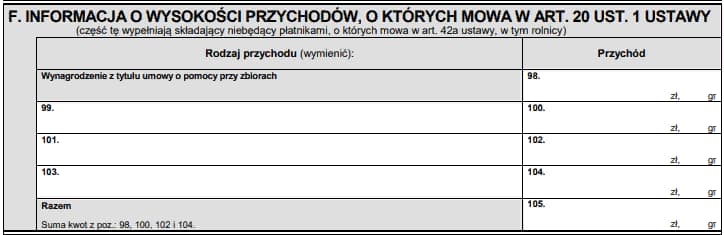 F. INFORMACJA O WYSOKOŚCI PRZYCHODÓW, O KTÓRYCH MOWA W ART. 20 UST. 1 USTAWY
(część tę wypełniają składający niebędący płatnikami, o których mowa w art. 42a ustawy, w tym rolnicy)

| Rodzaj przychodu (wymienić): | Przychód |
|---|---|
| Wynagrodzenie z tytułu umowy o pomocy przy zbiorach | 98. zł, gr |
| 99. | 100. zł, gr |
| 101. | 102. zł, gr |
| 103. | 104. zł, gr |
| Razem Suma kwot z poz.: 98, 100, 102 i 104. | 105. zł, gr |